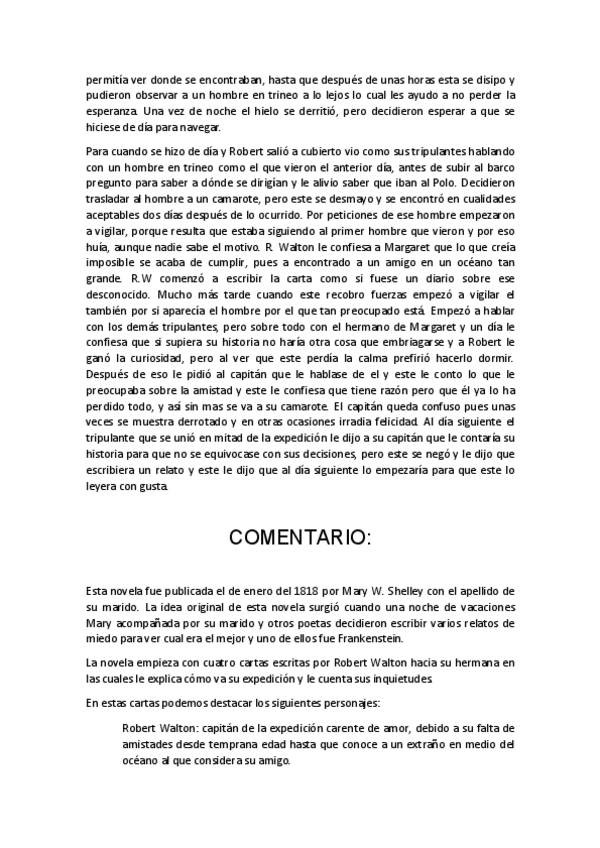 permitía ver donde se encontraban, hasta que después de unas horas esta se disipo y pudieron observar a un hombre en trineo a lo lejos lo cual les ayudo a no perder la esperanza. Una vez de noche el hielo se derritió, pero decidieron esperar a que se hiciese de día para navegar.

Para cuando se hizo de día y Robert salió a cubierto vio como sus tripulantes hablando con un hombre en trineo como el que vieron el anterior día, antes de subir al barco pregunto para saber a dónde se dirigían y le alivio saber que iban al Polo. Decidieron trasladar al hombre a un camarote, pero este se desmayo y se encontró en cualidades aceptables dos días después de lo ocurrido. Por peticiones de ese hombre empezaron a vigilar, porque resulta que estaba siguiendo al primer hombre que vieron y por eso huía, aunque nadie sabe el motivo. R. Walton le confiesa a Margaret que lo que creía imposible se acaba de cumplir, pues a encontrado a un amigo en un océano tan grande. R.W comenzó a escribir la carta como si fuese un diario sobre ese desconocido. Mucho más tarde cuando este recobro fuerzas empezó a vigilar el también por si aparecía el hombre por el que tan preocupado está. Empezó a hablar con los demás tripulantes, pero sobre todo con el hermano de Margaret y un día le confiesa que si supiera su historia no haría otra cosa que embriagarse y a Robert le ganó la curiosidad, pero al ver que este perdía la calma prefirió hacerlo dormir. Después de eso le pidió al capitán que le hablase de el y este le conto lo que le preocupaba sobre la amistad y este le confiesa que tiene razón pero que él ya lo ha perdido todo, y así sin mas se va a su camarote. El capitán queda confuso pues unas veces se muestra derrotado y en otras ocasiones irradia felicidad. Al día siguiente el tripulante que se unió en mitad de la expedición le dijo a su capitán que le contaría su historia para que no se equivocase con sus decisiones, pero este se negó y le dijo que escribiera un relato y este le dijo que al día siguiente lo empezaría para que este lo leyera con gusta.

COMENTARIO:

Esta novela fue publicada el de enero del 1818 por Mary W. Shelley con el apellido de su marido. La idea original de esta novela surgió cuando una noche de vacaciones Mary acompañada por su marido y otros poetas decidieron escribir varios relatos de miedo para ver cual era el mejor y uno de ellos fue Frankenstein.

La novela empieza con cuatro cartas escritas por Robert Walton hacia su hermana en las cuales le explica cómo va su expedición y le cuenta sus inquietudes.

En estas cartas podemos destacar los siguientes personajes:

Robert Walton: capitán de la expedición carente de amor, debido a su falta de amistades desde temprana edad hasta que conoce a un extraño en medio del océano al que considera su amigo.